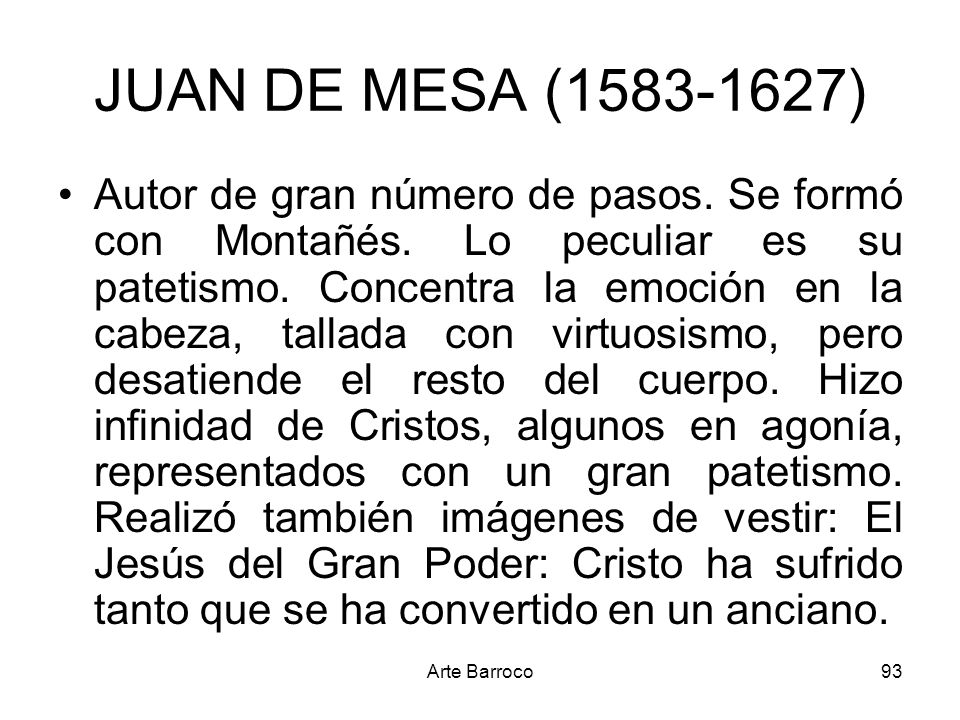 JUAN DE MESA (1583-1627)

• Autor de gran número de pasos. Se formó con Montañés. Lo peculiar es su patetismo. Concentra la emoción en la cabeza, tallada con virtuosismo, pero desatiende el resto del cuerpo. Hizo infinidad de Cristos, algunos en agonía, representados con un gran patetismo. Realizó también imágenes de vestir: El Jesús del Gran Poder: Cristo ha sufrido tanto que se ha convertido en un anciano.

Arte Barroco

93